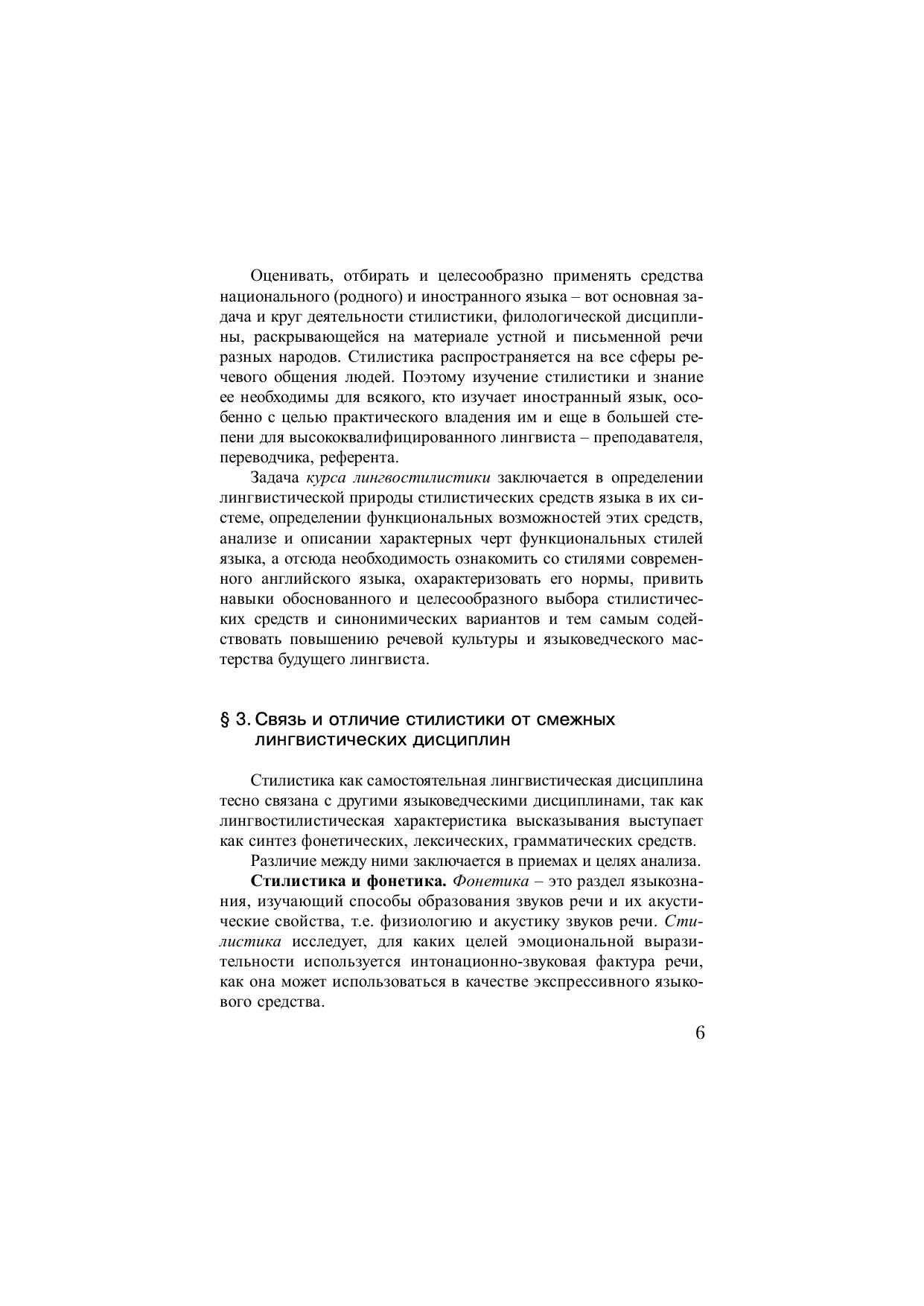 Оценивать, отбирать и целесообразно применять средства национального (родного) и иностранного языка – вот основная задача и круг деятельности стилистики, филологической дисциплины, раскрывающейся на материале устной и письменной речи разных народов. Стилистика распространяется на все сферы речевого общения людей. Поэтому изучение стилистики и знание ее необходимы для всякого, кто изучает иностранный язык, особенно с целью практического владения им и еще в большей степени для высококвалифицированного лингвиста – преподавателя, переводчика, референта.

Задача курса лингвостилистики заключается в определении лингвистической природы стилистических средств языка в их системе, определении функциональных возможностей этих средств, анализе и описании характерных черт функциональных стилей языка, а отсюда необходимость ознакомить со стилями современного английского языка, охарактеризовать его нормы, привить навыки обоснованного и целесообразного выбора стилистических средств и синонимических вариантов и тем самым содействовать повышению речевой культуры и языковедческого мастерства будущего лингвиста.

§ 3. Связь и отличие стилистики от смежных лингвистических дисциплин

Стилистика как самостоятельная лингвистическая дисциплина тесно связана с другими языковедческими дисциплинами, так как лингвостилистическая характеристика высказывания выступает как синтез фонетических, лексических, грамматических средств.

Различие между ними заключается в приемах и целях анализа.

Стилистика и фонетика. Фонетика – это раздел языкознания, изучающий способы образования звуков речи и их акустические свойства, т.е. физиологию и акустику звуков речи. Стилистика исследует, для каких целей эмоциональной выразительности используется интонационно-звуковая фактура речи, как она может использоваться в качестве экспрессивного языкового средства.

6